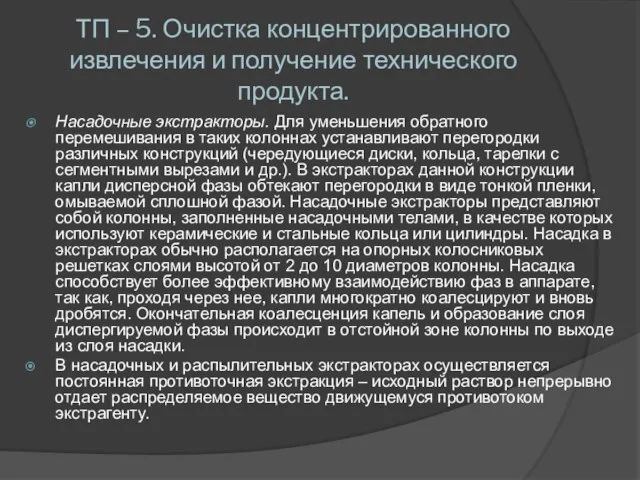 ТП – 5. Очистка концентрированного извлечения и получение технического продукта.

Насадочные экстракторы. Для уменьшения обратного перемешивания в таких колоннах устанавливают перегородки различных конструкций (чередующиеся диски, кольца, тарелки с сегментными вырезами и др.). В экстракторах данной конструкции капли дисперсной фазы обтекают перегородки в виде тонкой пленки, омываемой сплошной фазой. Насадочные экстракторы представляют собой колонны, заполненные насадочными телами, в качестве которых используют керамические и стальные кольца или цилиндры. Насадка в экстракторах обычно располагается на опорных колосниковых решетках слоями высотой от 2 до 10 диаметров колонны. Насадка способствует более эффективному взаимодействию фаз в аппарате, так как, проходя через нее, капли многократно коалесцируют и вновь дробятся. Окончательная коалесценция капель и образование слоя диспергируемой фазы происходит в отстойной зоне колонны по выходе из слоя насадки.

В насадочных и распылительных экстракторах осуществляется постоянная противоточная экстракция – исходный раствор непрерывно отдает распределяемое вещество движущемуся противотоком экстрагенту.